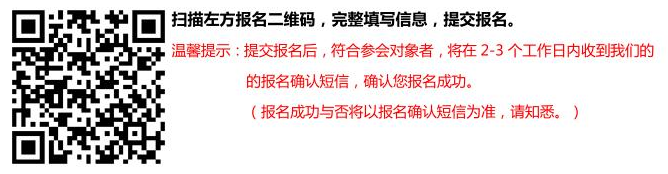 扫描左方报名二维码，完整填写信息，提交报名。

温馨提示：提交报名后，符合参会对象者，将在 2-3 个工作日内收到我们的的报名确认短信，确认您报名成功。

（报名成功与否将以报名确认短信为准，请知悉。）